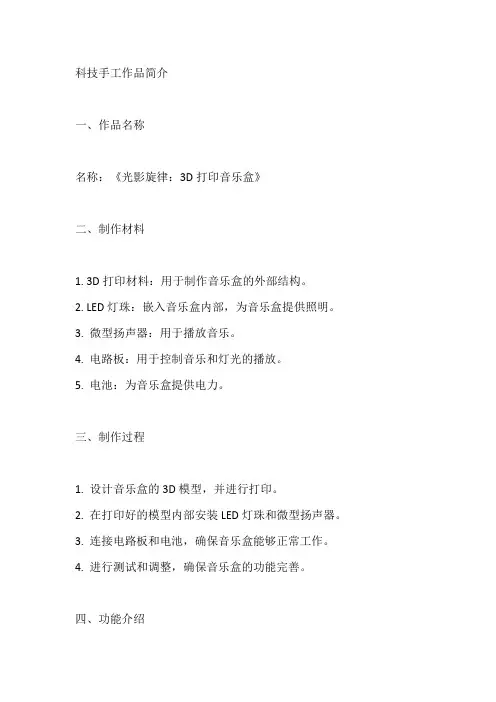 科技手工作品简介

一、作品名称

名称：《光影旋律：3D 打印音乐盒》

二、制作材料

1. 3D 打印材料：用于制作音乐盒的外部结构。
2. LED 灯珠：嵌入音乐盒内部，为音乐盒提供照明。
3. 微型扬声器：用于播放音乐。
4. 电路板：用于控制音乐和灯光的播放。
5. 电池：为音乐盒提供电力。

三、制作过程

1. 设计音乐盒的 3D 模型，并进行打印。
2. 在打印好的模型内部安装 LED 灯珠和微型扬声器。
3. 连接电路板和电池，确保音乐盒能够正常工作。
4. 进行测试和调整，确保音乐盒的功能完善。

四、功能介绍